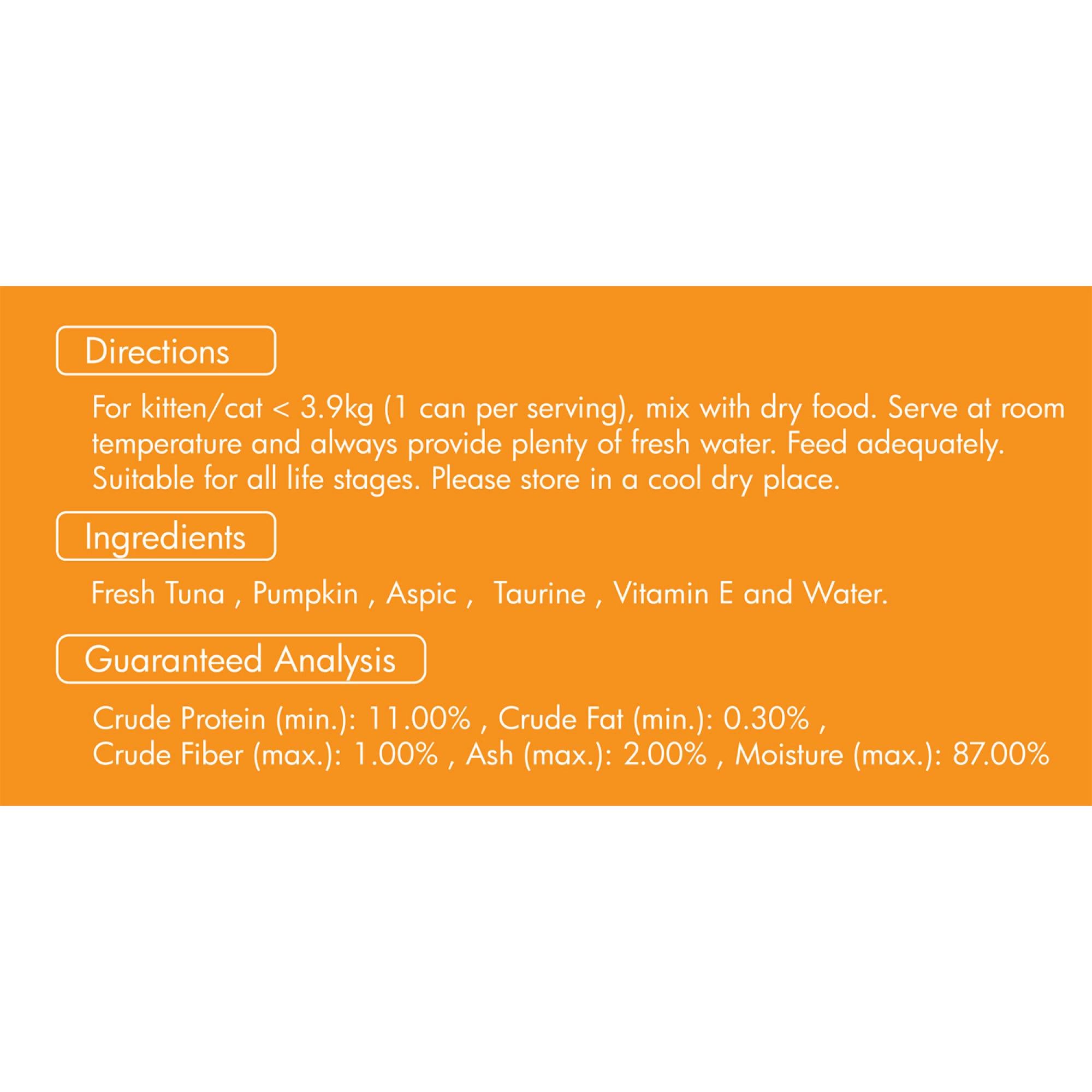 Directions

For kitten/cat < 3.9kg (1 can per serving), mix with dry food. Serve at room temperature and always provide plenty of fresh water. Feed adequately. Suitable for all life stages. Please store in a cool dry place.

Ingredients

Fresh Tuna , Pumpkin , Aspic , Taurine , Vitamin E and Water.

Guaranteed Analysis

Crude Protein (min.): 11.00% , Crude Fat (min.): 0.30% ,
Crude Fiber (max.): 1.00% , Ash (max.): 2.00% , Moisture (max.): 87.00%